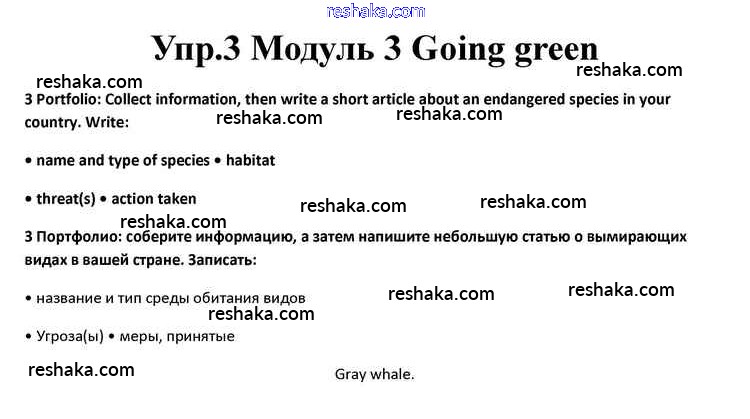 Упр.3 Модуль 3 Going green

3 Portfolio: Collect information, then write a short article about an endangered species in your country. Write:

• name and type of species • habitat

• threat(s) • action taken

3 Портфолио: соберите информацию, а затем напишите небольшую статью о вымирающих видах в вашей стране. Записать:

• название и тип среды обитания видов

• Угроза(ы) • меры, принятые

Gray whale.

reshaka.com